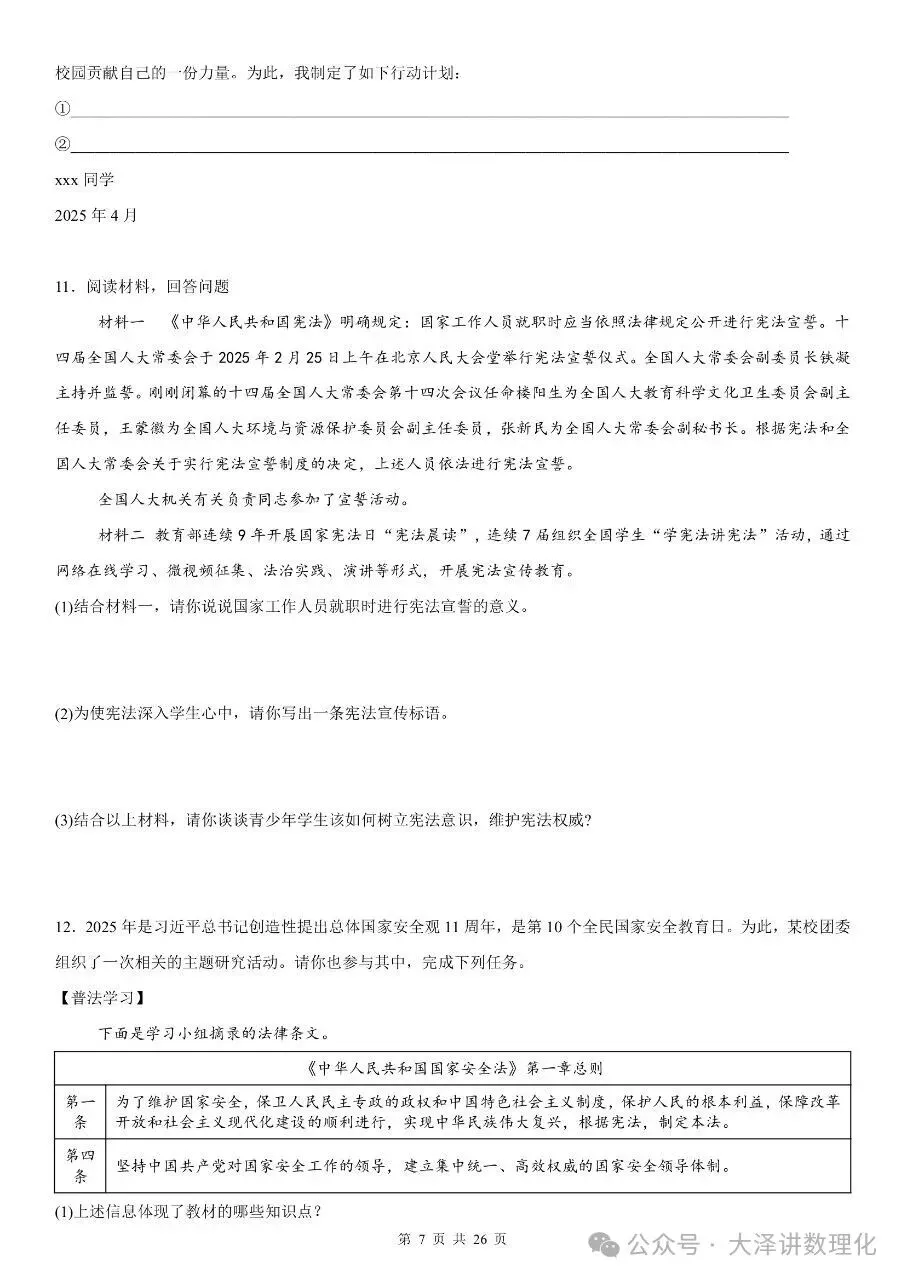 校园贡献自己的一份力量。为此，我制定了如下行动计划：

①

②

xxx 同学

2025 年 4 月

11．阅读材料，回答问题

材料一 《中华人民共和国宪法》明确规定：国家工作人员就职时应当依照法律规定公开进行宪法宣誓。十四届全国人大常委会于 2025 年 2 月 25 日上午在北京人民大会堂举行宪法宣誓仪式。全国人大常委会副委员长铁凝主持并监誓。刚刚闭幕的十四届全国人大常委会第十四次会议任命楼阳生为全国人大教育科学文化卫生委员会副主任委员，王蒙徽为全国人大环境与资源保护委员会副主任委员，张新民为全国人大常委会副秘书长。根据宪法和全国人大常委会关于实行宪法宣誓制度的决定，上述人员依法进行宪法宣誓。

全国人大机关有关负责同志参加了宣誓活动。

材料二 教育部连续 9 年开展国家宪法日“宪法晨读”，连续 7 届组织全国学生“学宪法讲宪法”活动，通过网络在线学习、微视频征集、法治实践、演讲等形式，开展宪法宣传教育。

(1)结合材料一，请你说说国家工作人员就职时进行宪法宣誓的意义。

(2)为使宪法深入学生心中，请你写出一条宪法宣传标语。

(3)结合以上材料，请你谈谈青少年学生该如何树立宪法意识，维护宪法权威？

12．2025 年是习近平总书记创造性提出总体国家安全观 11 周年，是第 10 个全民国家安全教育日。为此，某校团委组织了一次相关的主题研究活动。请你也参与其中，完成下列任务。

【普法学习】

下面是学习小组摘录的法律条文。

| 《中华人民共和国国家安全法》第一章总则 | |
|---|---|
| 第一条 | 为了维护国家安全，保卫人民民主专政的政权和中国特色社会主义制度，保护人民的根本利益，保障改革开放和社会主义现代化建设的顺利进行，实现中华民族伟大复兴，根据宪法，制定本法。 |
| 第四条 | 坚持中国共产党对国家安全工作的领导，建立集中统一、高效权威的国家安全领导体制。 |

(1)上述信息体现了教材的哪些知识点？

第 7 页 共 26 页

公众号 · 大泽讲数理化